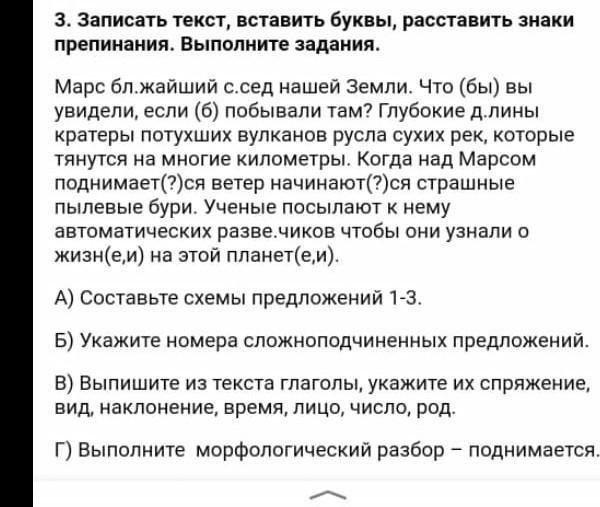 3. Записать текст, вставить буквы, расставить знаки препинания. Выполните задания.

Марс бл.жайший с.сед нашей Земли. Что (бы) вы увидели, если (б) побывали там? Глубокие д.лины кратеры потухших вулканов русла сухих рек, которые тянутся на многие километры. Когда над Марсом поднимает(?)ся ветер начинают(?)ся страшные пылевые бури. Ученые посылают к нему автоматических разве.чиков чтобы они узнали о жизн(е,и) на этой планет(е,и).

А) Составьте схемы предложений 1-3.

Б) Укажите номера сложноподчиненных предложений.

В) Выпишите из текста глаголы, укажите их спряжение, вид, наклонение, время, лицо, число, род.

Г) Выполните морфологический разбор – поднимается.